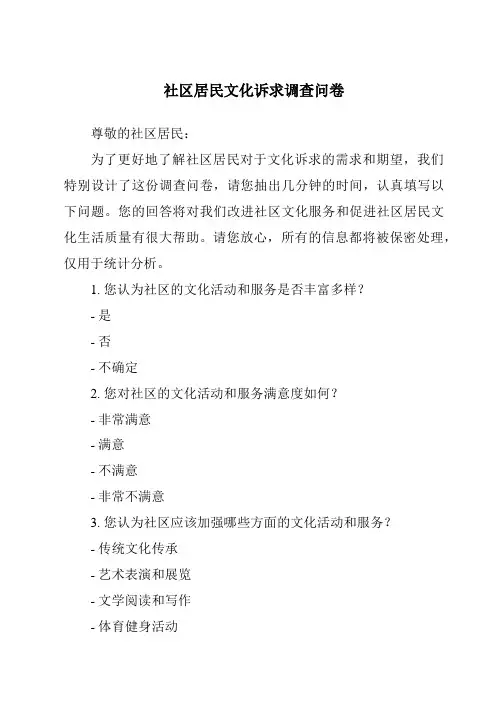 社区居民文化诉求调查问卷

尊敬的社区居民：

为了更好地了解社区居民对于文化诉求的需求和期望，我们特别设计了这份调查问卷，请您抽出几分钟的时间，认真填写以下问题。您的回答将对我们改进社区文化服务和促进社区居民文化生活质量有很大帮助。请您放心，所有的信息都将被保密处理，仅用于统计分析。

1. 您认为社区的文化活动和服务是否丰富多样？

- 是

- 否

- 不确定

2. 您对社区的文化活动和服务满意度如何？

- 非常满意

- 满意

- 不满意

- 非常不满意

3. 您认为社区应该加强哪些方面的文化活动和服务？

- 传统文化传承

- 艺术表演和展览

- 文学阅读和写作

- 体育健身活动